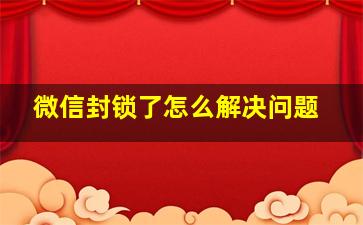 微信封锁了怎么解决问题